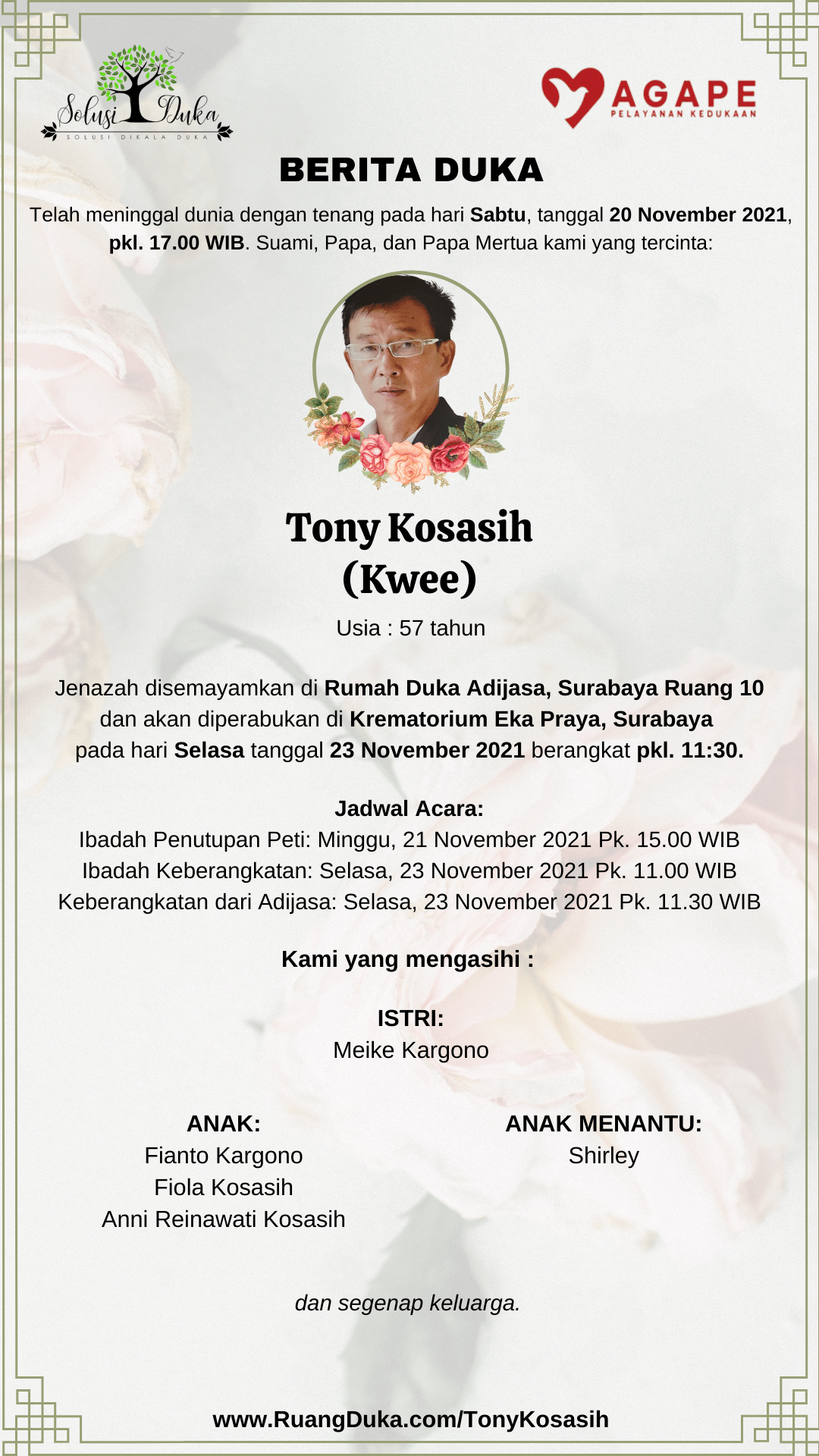 Solusi Duka
SOLUSI DIKALA DUKA

AGAPE
PELAYANAN KEDUKAAN

BERITA DUKA

Telah meninggal dunia dengan tenang pada hari Sabtu, tanggal 20 November 2021, pkl. 17.00 WIB. Suami, Papa, dan Papa Mertua kami yang tercinta:

Tony Kosasih
(Kwee)

Usia : 57 tahun

Jenazah disemayamkan di Rumah Duka Adijasa, Surabaya Ruang 10 dan akan diperabukan di Krematorium Eka Praya, Surabaya pada hari Selasa tanggal 23 November 2021 berangkat pkl. 11:30.

Jadwal Acara:
Ibadah Penutupan Peti: Minggu, 21 November 2021 Pk. 15.00 WIB
Ibadah Keberangkatan: Selasa, 23 November 2021 Pk. 11.00 WIB
Keberangkatan dari Adijasa: Selasa, 23 November 2021 Pk. 11.30 WIB

Kami yang mengasihi :

ISTRI:
Meike Kargono

ANAK:
Fianto Kargono
Fiola Kosasih
Anni Reinawati Kosasih

ANAK MENANTU:
Shirley

dan segenap keluarga.

www.RuangDuka.com/TonyKosasih